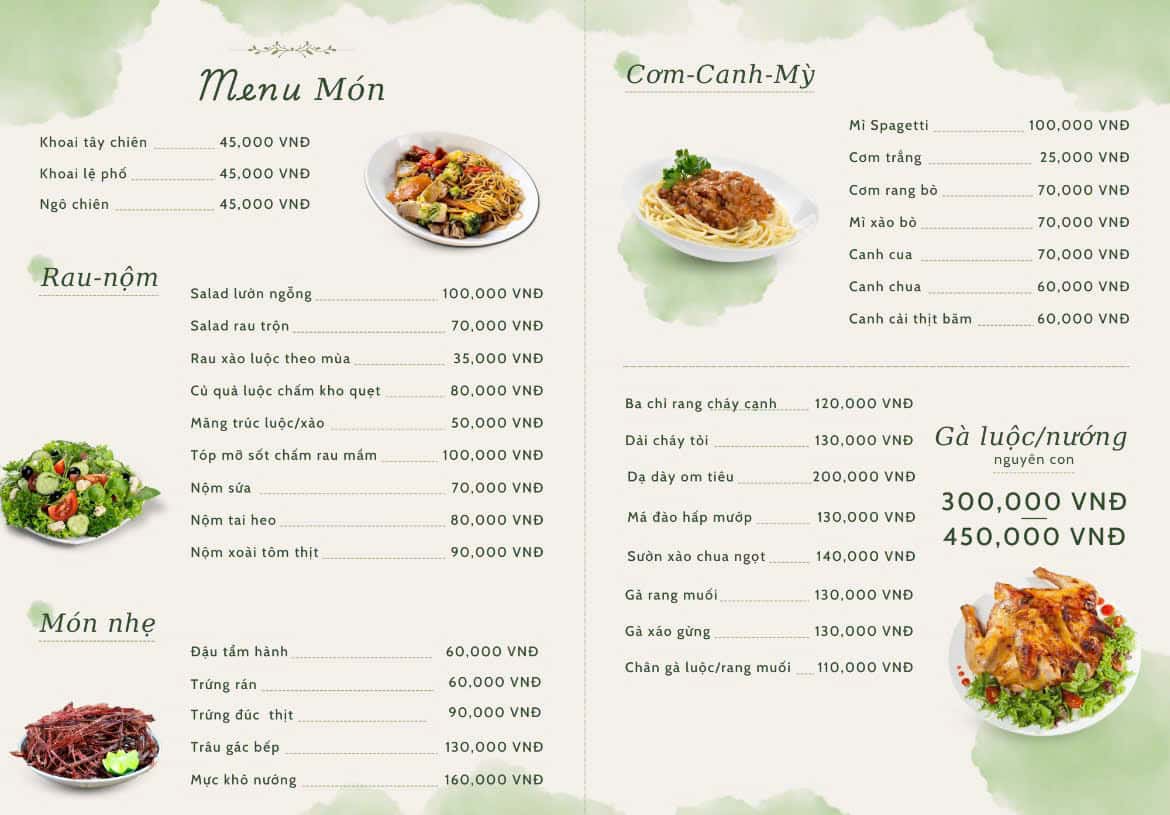 Menu Món

Khoai tây chiên 45,000 VNĐ
Khoai lệ phố 45,000 VNĐ
Ngô chiên 45,000 VNĐ

Rau-nộm

Salad lườn ngỗng 100,000 VNĐ
Salad rau trộn 70,000 VNĐ
Rau xào luộc theo mùa 35,000 VNĐ
Củ quả luộc chấm kho quẹt 80,000 VNĐ
Măng trúc luộc/xào 50,000 VNĐ
Tóp mỡ sốt chấm rau mầm 100,000 VNĐ
Nộm sứa 70,000 VNĐ
Nộm tai heo 80,000 VNĐ
Nộm xoài tôm thịt 90,000 VNĐ

Món nhẹ

Đậu tẩm hành 60,000 VNĐ
Trứng rán 60,000 VNĐ
Trứng đúc thịt 90,000 VNĐ
Trâu gác bếp 130,000 VNĐ
Mực khô nướng 160,000 VNĐ

Cơm-Canh-Mỳ

Mì Spagetti 100,000 VNĐ
Cơm trắng 25,000 VNĐ
Cơm rang bò 70,000 VNĐ
Mì xào bò 70,000 VNĐ
Canh cua 70,000 VNĐ
Canh chua 60,000 VNĐ
Canh cải thịt băm 60,000 VNĐ

Ba chỉ rang cháy cạnh 120,000 VNĐ
Dải cháy tỏi 130,000 VNĐ
Dạ dày om tiêu 200,000 VNĐ
Má đào hấp mướp 130,000 VNĐ
Sườn xào chua ngọt 140,000 VNĐ
Gà rang muối 130,000 VNĐ
Gà xáo gừng 130,000 VNĐ
Chân gà luộc/rang muối 110,000 VNĐ

Gà luộc/nướng
nguyên con
300,000 VNĐ
450,000 VNĐ